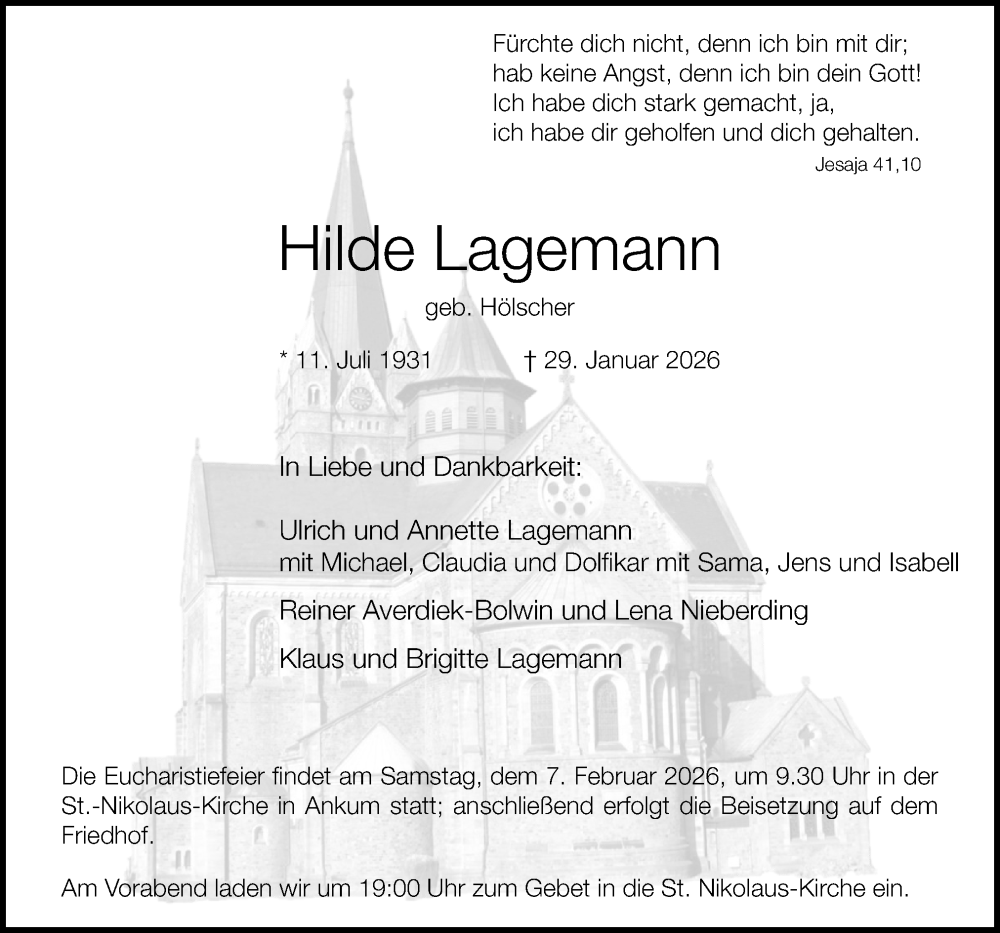 Fürchte dich nicht, denn ich bin mit dir;
hab keine Angst, denn ich bin dein Gott!
Ich habe dich stark gemacht, ja,
ich habe dir geholfen und dich gehalten.
Jesaja 41,10

Hilde Lagemann

geb. Hölscher

* 11. Juli 1931 † 29. Januar 2026

In Liebe und Dankbarkeit:

Ulrich und Annette Lagemann
mit Michael, Claudia und Dolfikar mit Sama, Jens und Isabell

Reiner Averdiek-Bolwin und Lena Nieberding

Klaus und Brigitte Lagemann

Die Eucharistiefeier findet am Samstag, dem 7. Februar 2026, um 9.30 Uhr in der St.-Nikolaus-Kirche in Ankum statt; anschließend erfolgt die Beisetzung auf dem Friedhof.

Am Vorabend laden wir um 19:00 Uhr zum Gebet in die St. Nikolaus-Kirche ein.